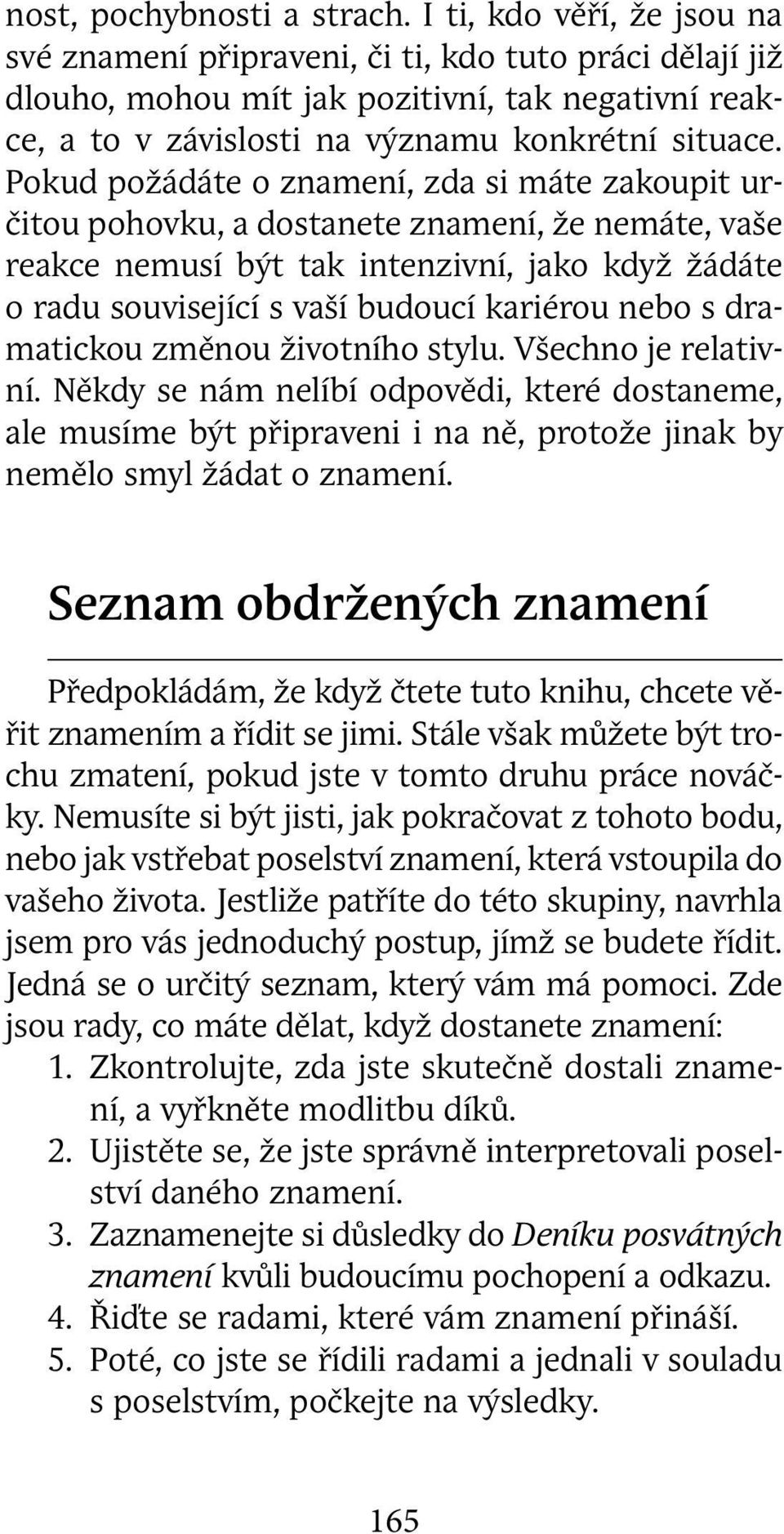 nost, pochybnosti a strach. I ti, kdo věří, že jsou na své znamení připraveni, či ti, kdo tuto práci dělají již dlouho, mohou mít jak pozitivní, tak negativní reakce, a to v závislosti na významu konkrétní situace. Pokud požádáte o znamení, zda si máte zakoupit určitou pohovku, a dostanete znamení, že nemáte, vaše reakce nemusí být tak intenzivní, jako když žádáte o radu související s vaší budoucí kariérou nebo s dramatickou změnou životního stylu. Všechno je relativní. Někdy se nám nelíbí odpovědi, které dostaneme, ale musíme být připraveni i na ně, protože jinak by nemělo smyl žádat o znamení.

Seznam obdržených znamení

Předpokládám, že když čtete tuto knihu, chcete věřit znamením a řídit se jimi. Stále však můžete být trochu zmatení, pokud jste v tomto druhu práce nováčky. Nemusíte si být jisti, jak pokračovat z tohoto bodu, nebo jak vstřebat poselství znamení, která vstoupila do vašeho života. Jestliže patříte do této skupiny, navrhla jsem pro vás jednoduchý postup, jímž se budete řídit. Jedná se o určitý seznam, který vám má pomoci. Zde jsou rady, co máte dělat, když dostanete znamení:
1. Zkontrolujte, zda jste skutečně dostali znamení, a vyřkněte modlitbu díků.
2. Ujistěte se, že jste správně interpretovali poselství daného znamení.
3. Zaznamenejte si důsledky do Deníku posvátných znamení kvůli budoucímu pochopení a odkazu.
4. Řiďte se radami, které vám znamení přináší.
5. Poté, co jste se řídili radami a jednali v souladu s poselstvím, počkejte na výsledky.

165